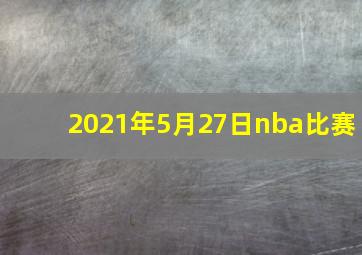 2021年5月27日nba比赛